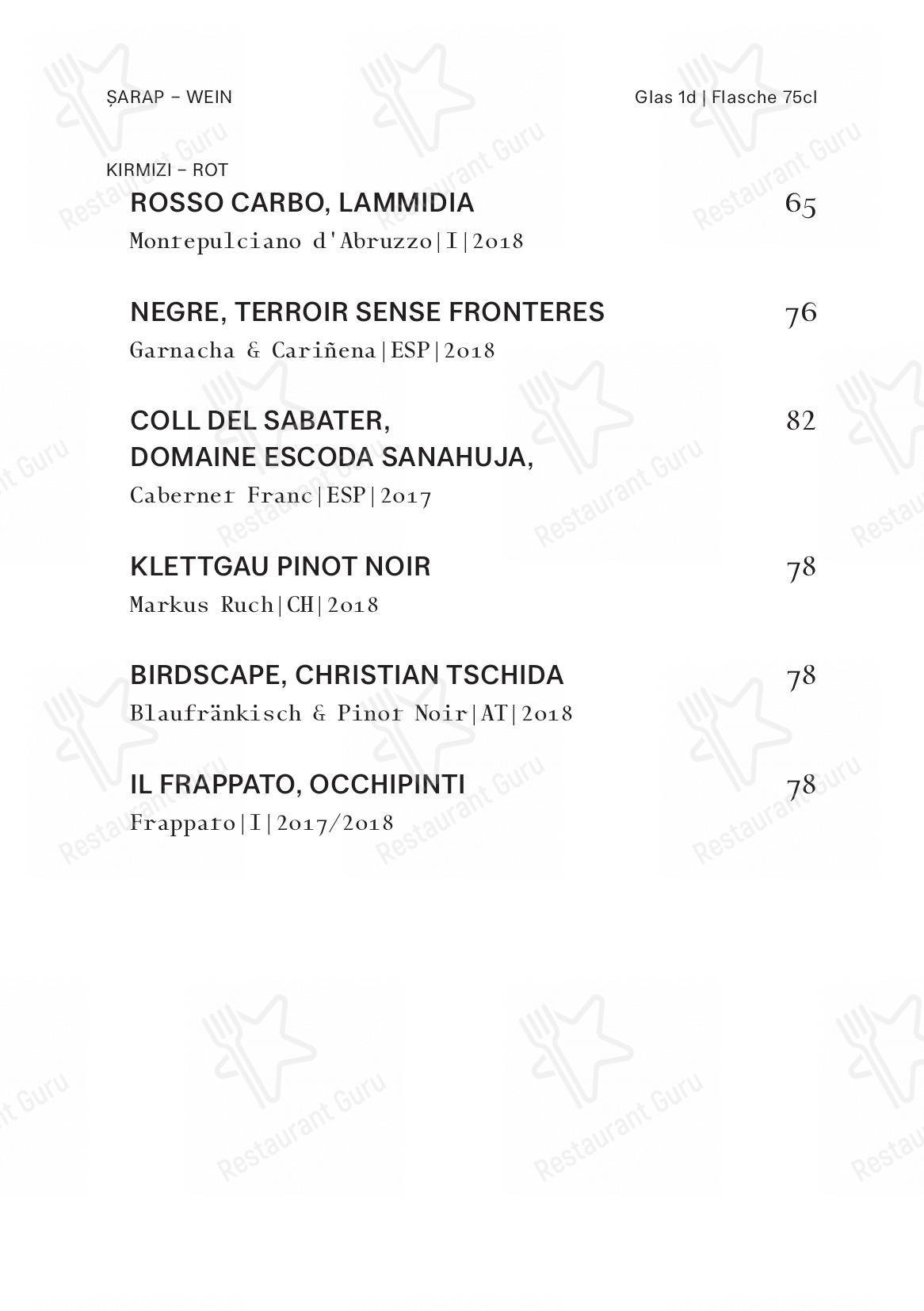 ŞARAP – WEIN

Glas 1d | Flasche 75cl

KIRMIZI – ROT

ROSSO CARBO, LAMMIDIA 65
Montepulciano d'Abruzzo|I|2018

NEGRE, TERROIR SENSE FRONTERES 76
Garnacha & Cariñena|ESP|2018

COLL DEL SABATER, DOMAINE ESCODA SANAHUJA, 82
Cabernet Franc|ESP|2017

KLETTGAU PINOT NOIR 78
Markus Ruch|CH|2018

BIRDSCAPE, CHRISTIAN TSCHIDA 78
Blaufränkisch & Pinot Noir|AT|2018

IL FRAPPATO, OCCHIPINTI 78
Frappato|I|2017/2018

Restaurant Guru